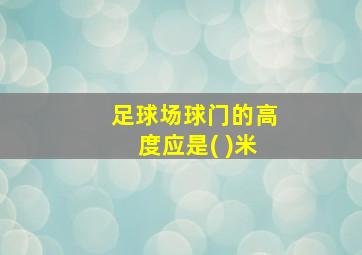 足球场球门的高度应是( )米